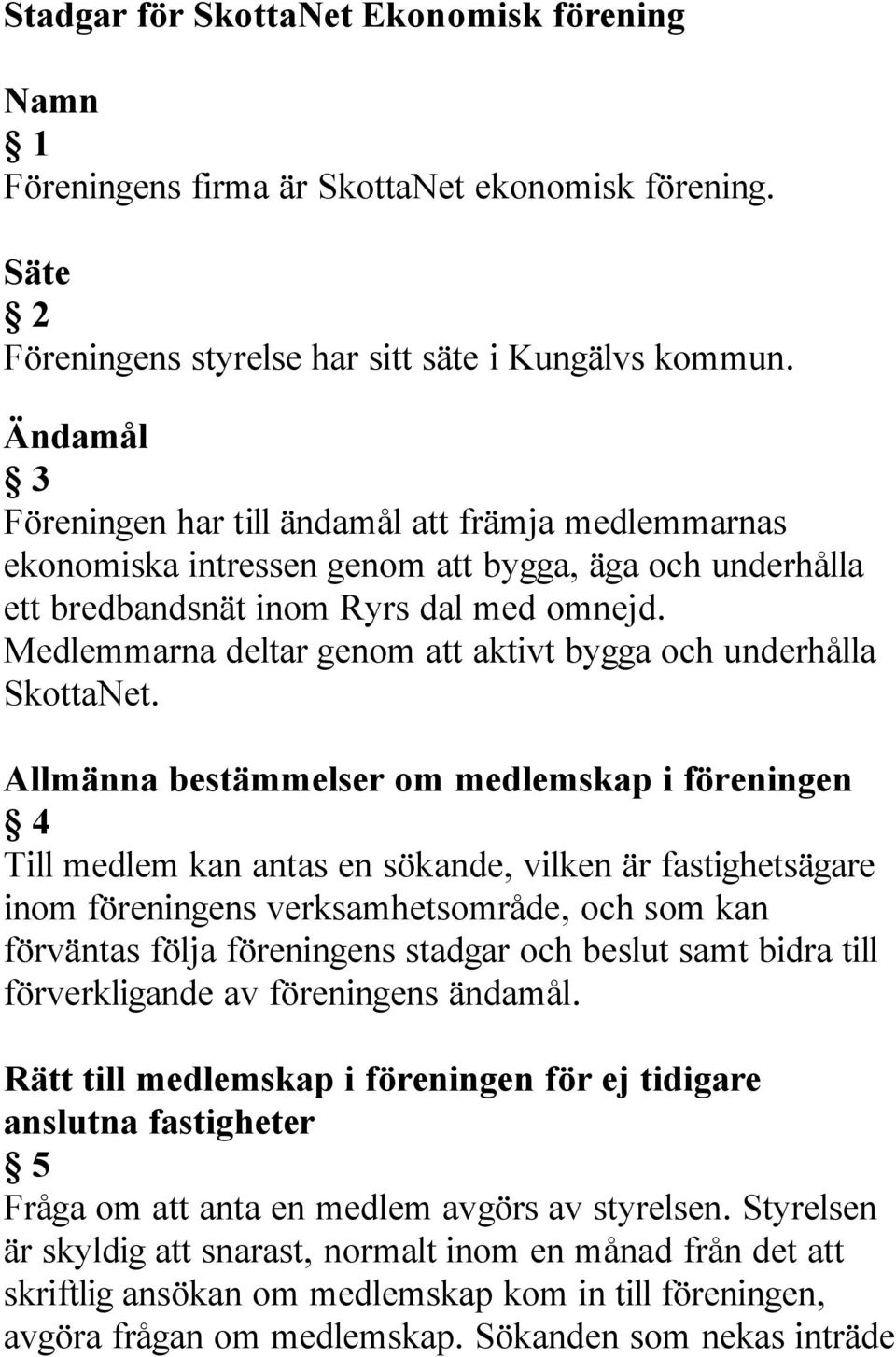 Stadgar för SkottaNet Ekonomisk förening

Namn
§ 1
Föreningens firma är SkottaNet ekonomisk förening.

Säte
§ 2
Föreningens styrelse har sitt säte i Kungälvs kommun.

Ändamål
§ 3
Föreningen har till ändamål att främja medlemmarnas ekonomiska intressen genom att bygga, äga och underhålla ett bredbandsnät inom Ryrs dal med omnejd. Medlemmarna deltar genom att aktivt bygga och underhålla SkottaNet.

Allmänna bestämmelser om medlemskap i föreningen
§ 4
Till medlem kan antas en sökande, vilken är fastighetsägare inom föreningens verksamhetsområde, och som kan förväntas följa föreningens stadgar och beslut samt bidra till förverkligande av föreningens ändamål.

Rätt till medlemskap i föreningen för ej tidigare anslutna fastigheter
§ 5
Fråga om att anta en medlem avgörs av styrelsen. Styrelsen är skyldig att snarast, normalt inom en månad från det att skriftlig ansökan om medlemskap kom in till föreningen, avgöra frågan om medlemskap. Sökanden som nekas inträde